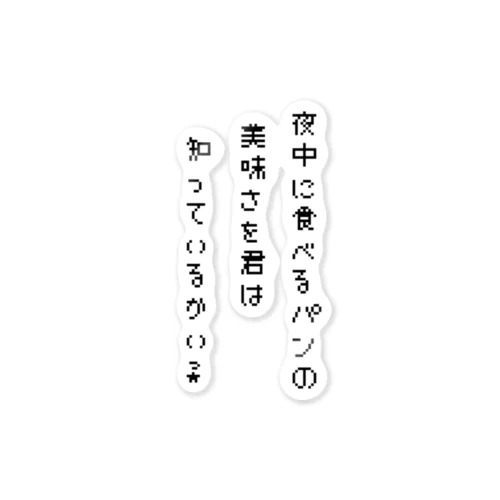 夜中に食べるパンの
美味さを君は
知っているかい？★